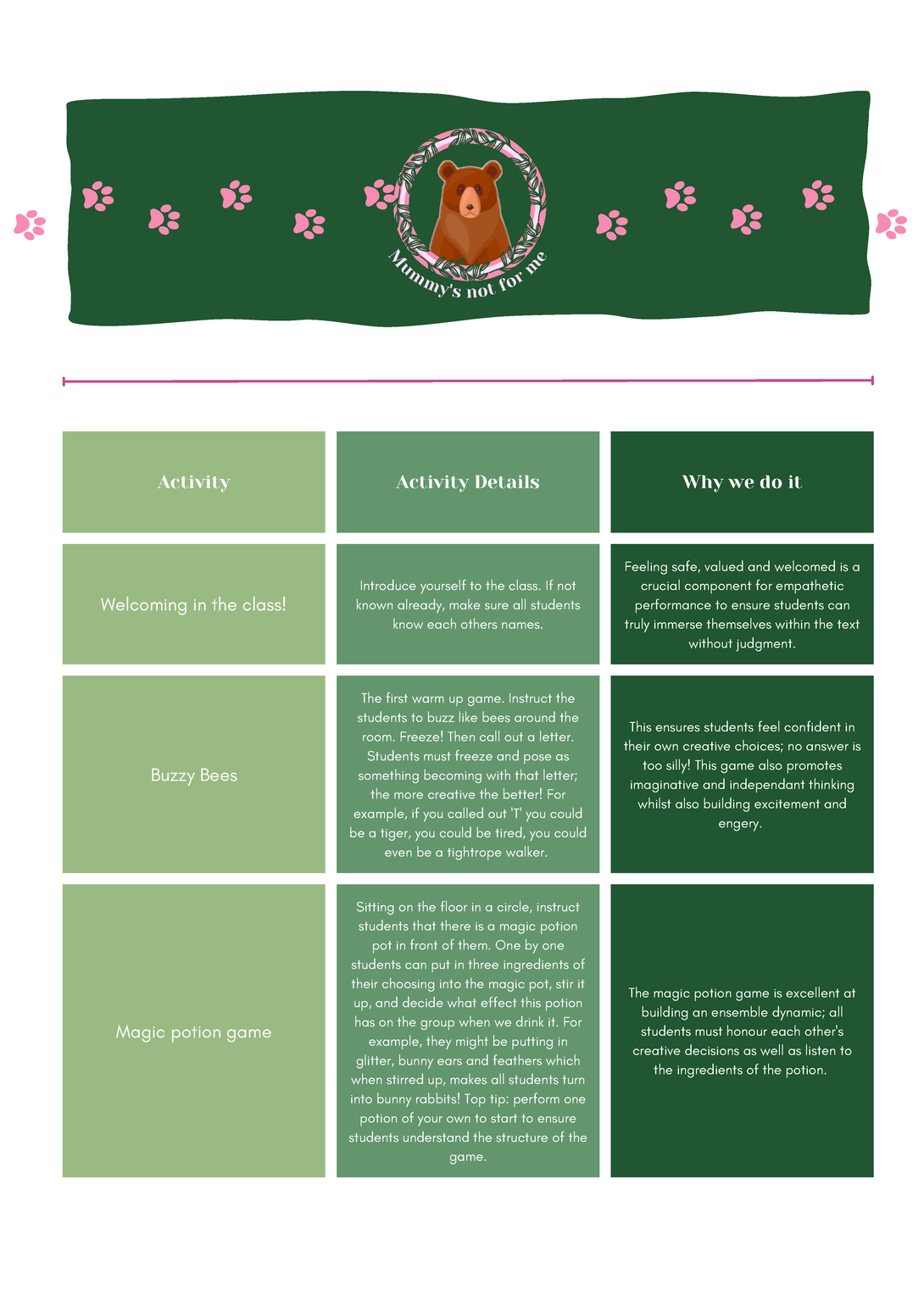 Mummy's not for me

| Activity | Activity Details | Why we do it |
|---|---|---|
| Welcoming in the class! | Introduce yourself to the class. If not known already, make sure all students know each others names. | Feeling safe, valued and welcomed is a crucial component for empathetic performance to ensure students can truly immerse themselves within the text without judgment. |
| Buzzy Bees | The first warm up game. Instruct the students to buzz like bees around the room. Freeze! Then call out a letter. Students must freeze and pose as something becoming with that letter; the more creative the better! For example, if you called out 'T' you could be a tiger, you could be tired, you could even be a tightrope walker. | This ensures students feel confident in their own creative choices; no answer is too silly! This game also promotes imaginative and independant thinking whilst also building excitement and engery. |
| Magic potion game | Sitting on the floor in a circle, instruct students that there is a magic potion pot in front of them. One by one students can put in three ingredients of their choosing into the magic pot, stir it up, and decide what effect this potion has on the group when we drink it. For example, they might be putting in glitter, bunny ears and feathers which when stirred up, makes all students turn into bunny rabbits! Top tip: perform one potion of your own to start to ensure students understand the structure of the game. | The magic potion game is excellent at building an ensemble dynamic; all students must honour each other's creative decisions as well as listen to the ingredients of the potion. |